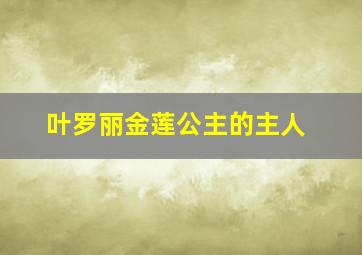 叶罗丽金莲公主的主人